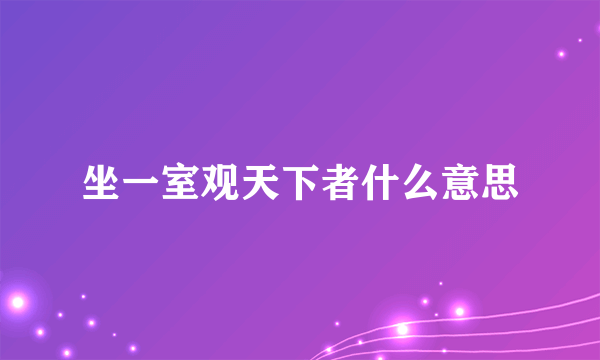 坐一室观天下者什么意思